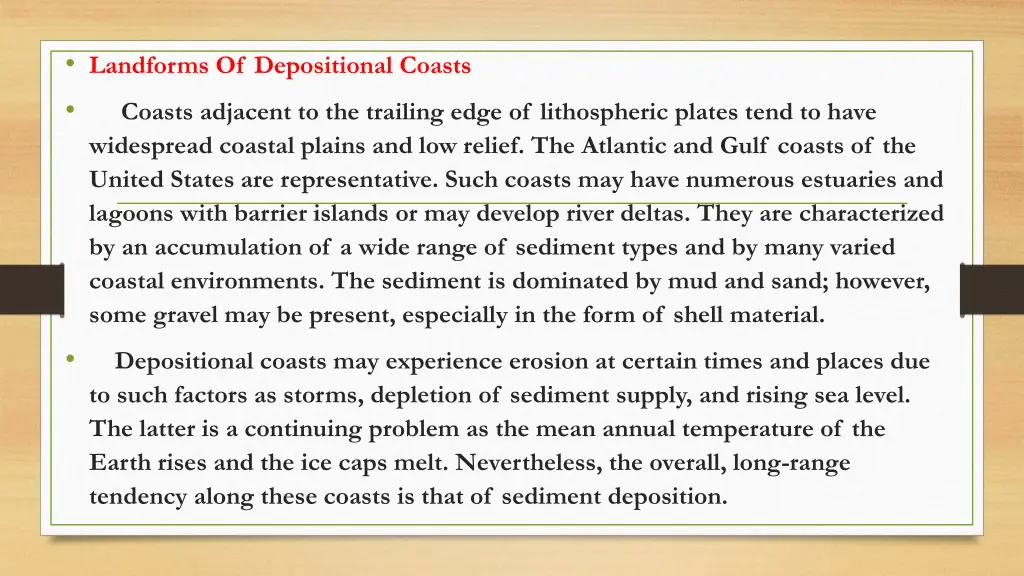 • Landforms Of Depositional Coasts

• Coasts adjacent to the trailing edge of lithospheric plates tend to have widespread coastal plains and low relief. The Atlantic and Gulf coasts of the United States are representative. Such coasts may have numerous estuaries and lagoons with barrier islands or may develop river deltas. They are characterized by an accumulation of a wide range of sediment types and by many varied coastal environments. The sediment is dominated by mud and sand; however, some gravel may be present, especially in the form of shell material.

• Depositional coasts may experience erosion at certain times and places due to such factors as storms, depletion of sediment supply, and rising sea level. The latter is a continuing problem as the mean annual temperature of the Earth rises and the ice caps melt. Nevertheless, the overall, long-range tendency along these coasts is that of sediment deposition.